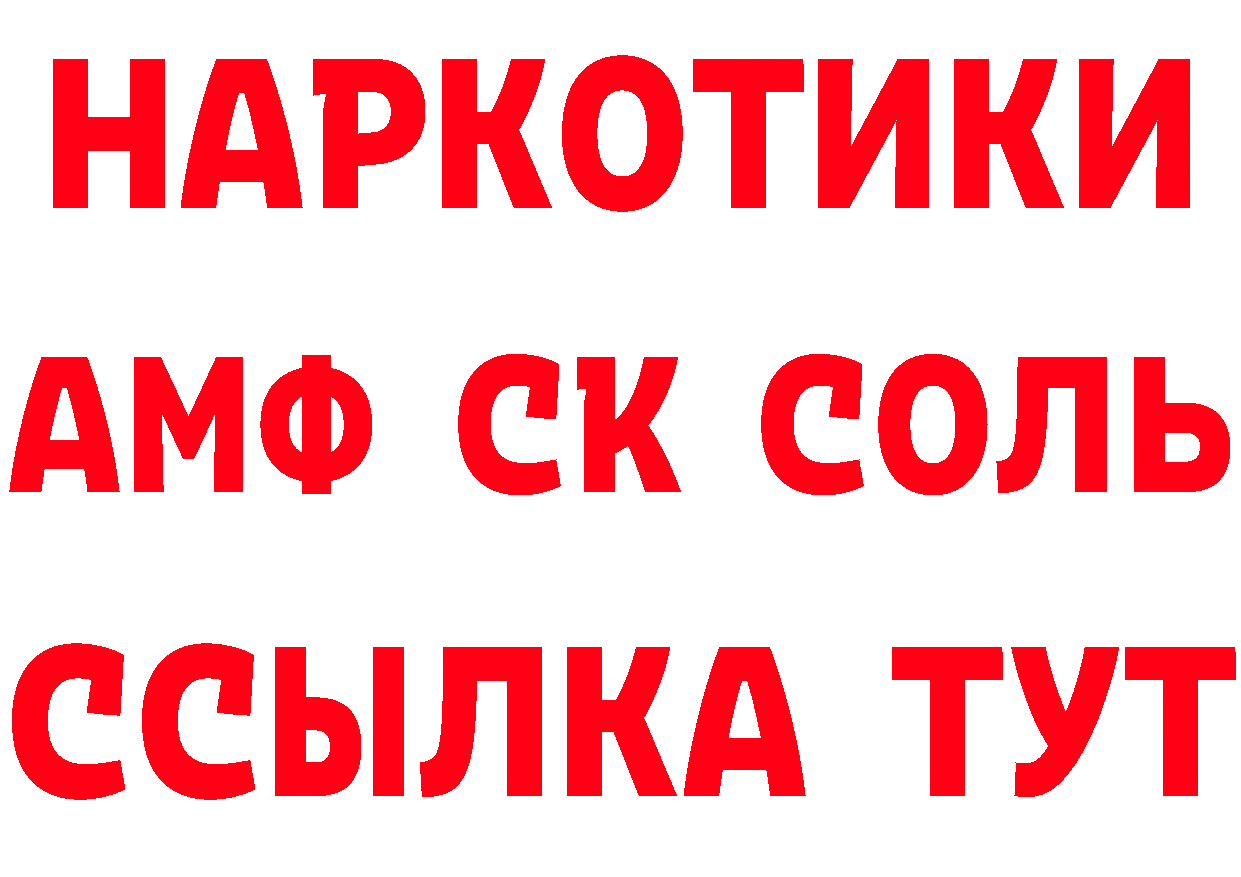 НАРКОТИКИ

АМФ СК СОЛЬ

ССЫЛКА ТУТ